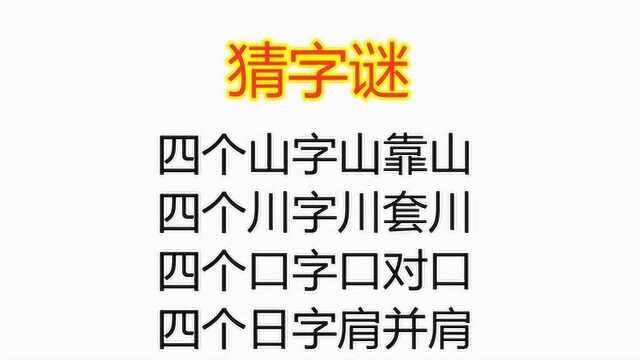 猜字谜

四个山字山靠山
四个川字川套川
四个口字口对口
四个日字肩并肩